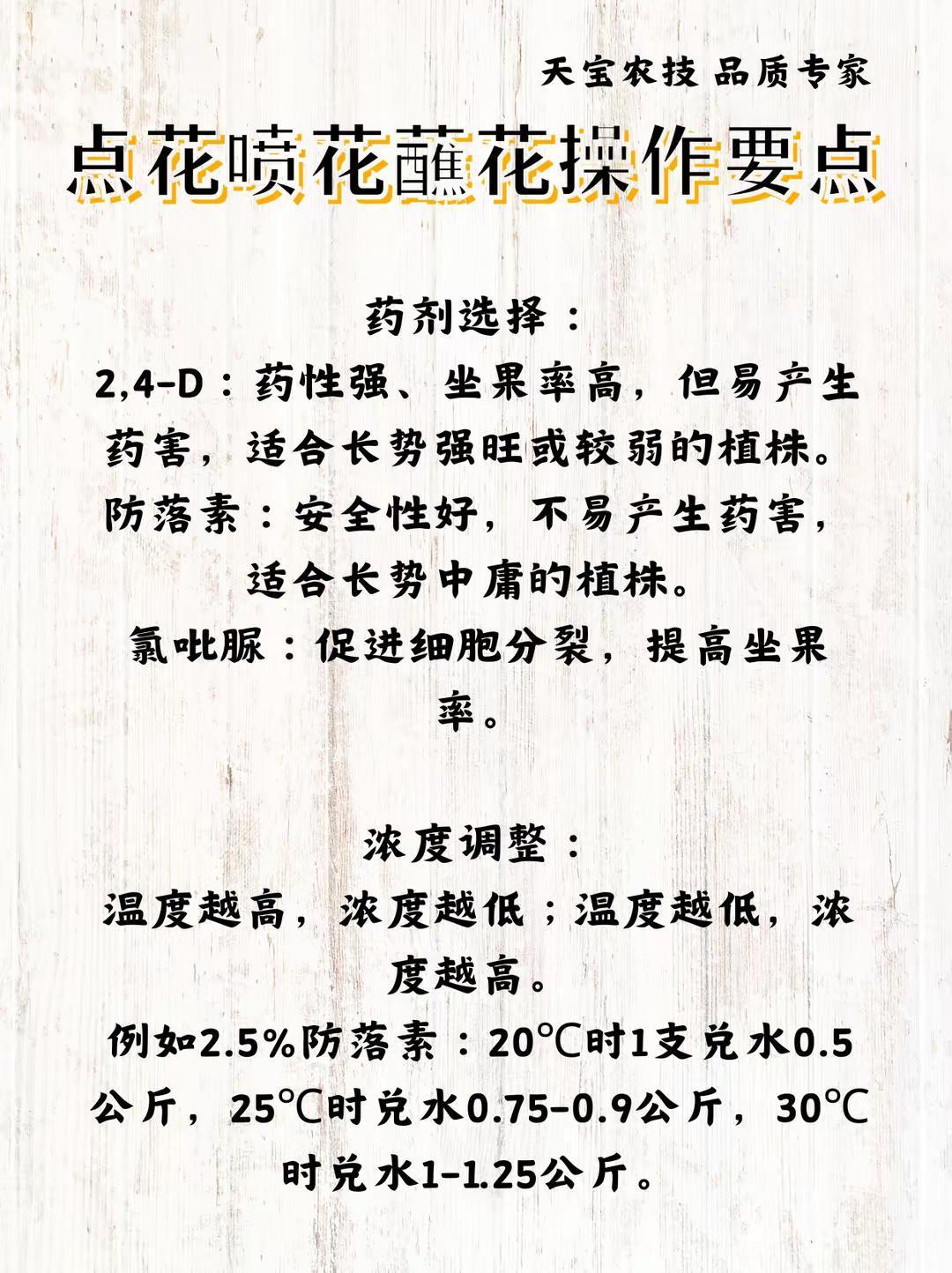 天宝农技 品质专家

点花喷花蘸花操作要点

药剂选择：

2,4-D：药性强、坐果率高，但易产生药害，适合长势强旺或较弱的植株。

防落素：安全性好，不易产生药害，适合长势中庸的植株。

氯吡脲：促进细胞分裂，提高坐果率。

浓度调整：

温度越高，浓度越低；温度越低，浓度越高。

例如2.5%防落素：20℃时1支兑水0.5公斤，25℃时兑水0.75-0.9公斤，30℃时兑水1-1.25公斤。